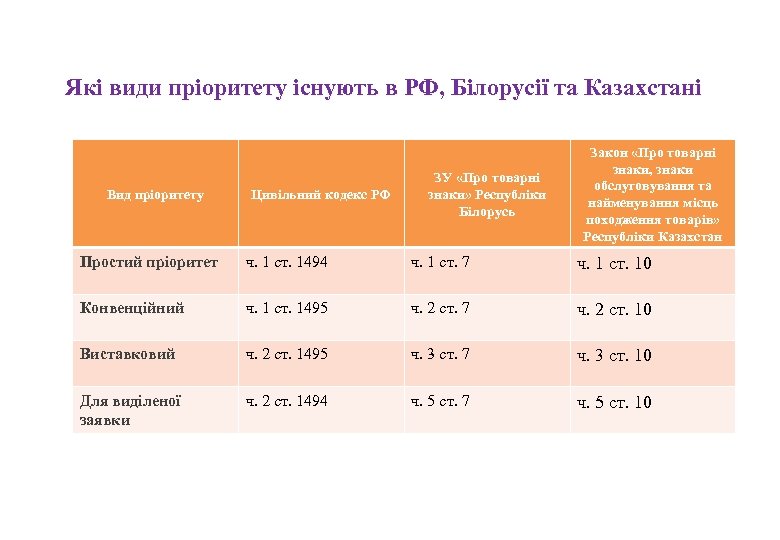 Які види пріоритету існують в РФ, Білорусії та Казахстані

| Вид пріоритету | Цивільний кодекс РФ | ЗУ «Про товарні знаки» Республіки Білорусь | Закон «Про товарні знаки, знаки обслуговування та найменування місць походження товарів» Республіки Казахстан |
|---|---|---|---|
| Простий пріоритет | ч. 1 ст. 1494 | ч. 1 ст. 7 | ч. 1 ст. 10 |
| Конвенційний | ч. 1 ст. 1495 | ч. 2 ст. 7 | ч. 2 ст. 10 |
| Виставковий | ч. 2 ст. 1495 | ч. 3 ст. 7 | ч. 3 ст. 10 |
| Для виділеної заявки | ч. 2 ст. 1494 | ч. 5 ст. 7 | ч. 5 ст. 10 |